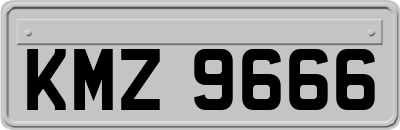 KMZ 9666